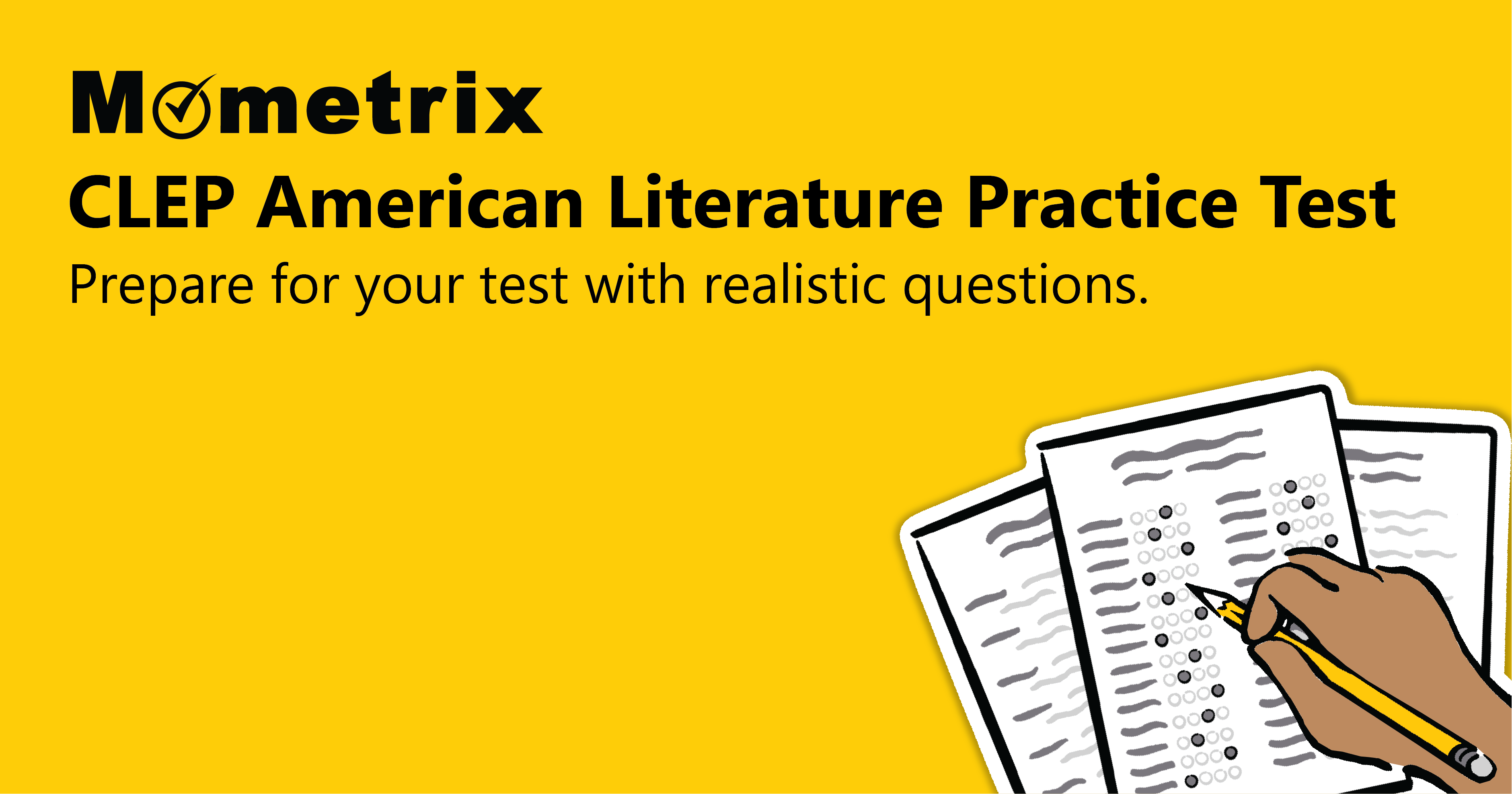 Mometrix

CLEP American Literature Practice Test

Prepare for your test with realistic questions.